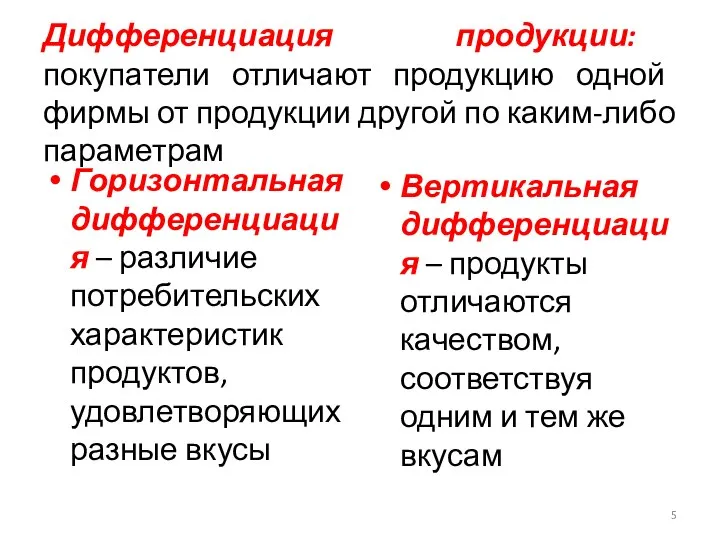 Дифференциация продукции: покупатели отличают продукцию одной фирмы от продукции другой по каким-либо параметрам

• Горизонтальная дифференциация – различие потребительских характеристик продуктов, удовлетворяющих разные вкусы

• Вертикальная дифференциация – продукты отличаются качеством, соответствуя одним и тем же вкусам

5